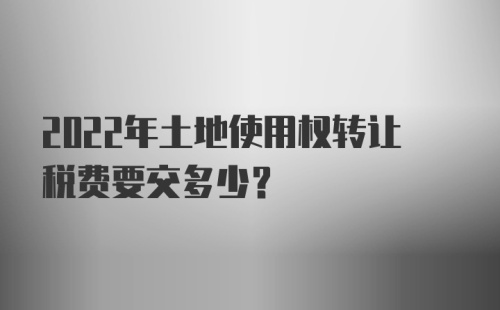 2022年土地使用权转让税费要交多少?